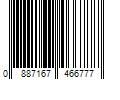 0 887167 466777